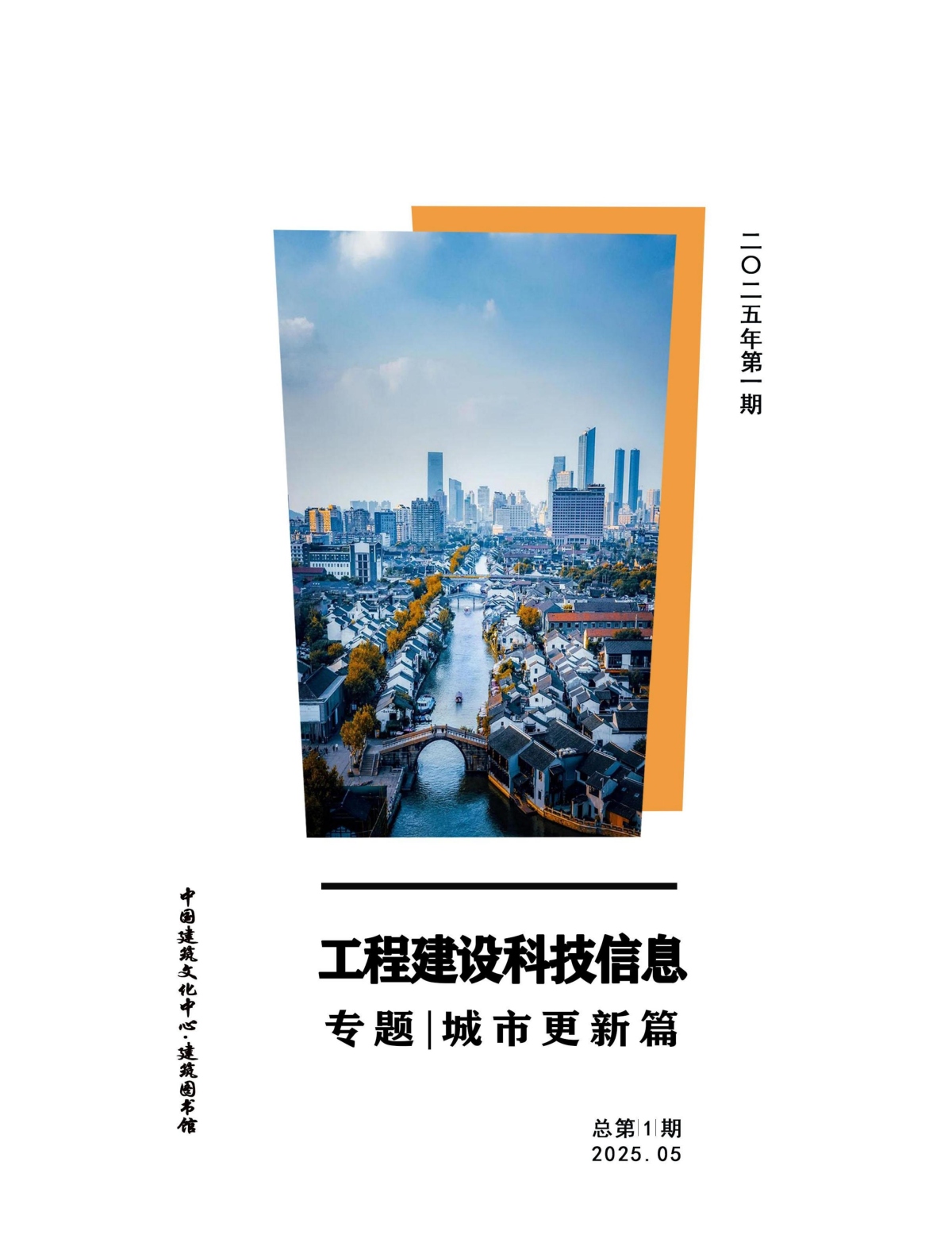 二〇二五年第一期

中国建筑文化中心·建筑图书馆

工程建设科技信息

专题|城市更新篇

总第|1|期
2025.05